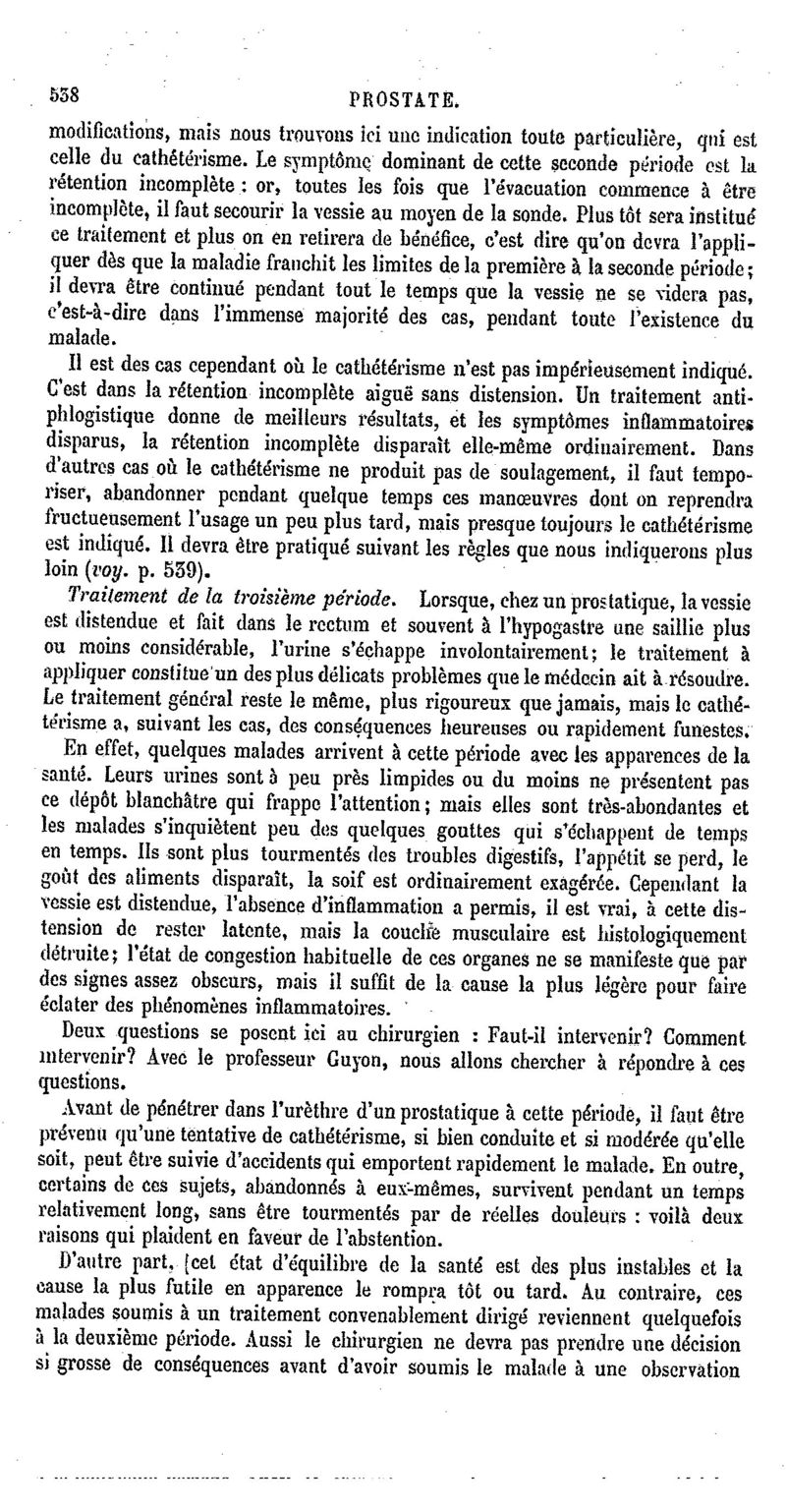 538 PROSTATE.

modifications, mais nous trouvons ici une indication toute particulière, qui est celle du cathétérisme. Le symptôme dominant de cette seconde période est la rétention incomplète : or, toutes les fois que l'évacuation commence à être incomplète, il faut secourir la vessie au moyen de la sonde. Plus tôt sera institué ce traitement et plus on en retirera de bénéfice, c'est dire qu'on devra l'appliquer dès que la maladie franchit les limites de la première à la seconde période; il devra être continué pendant tout le temps que la vessie ne se videra pas, c'est-à-dire dans l'immense majorité des cas, pendant toute l'existence du malade.

Il est des cas cependant où le cathétérisme n'est pas impérieusement indiqué. C'est dans la rétention incomplète aiguë sans distension. Un traitement antiphlogistique donne de meilleurs résultats, et les symptômes inflammatoires disparus, la rétention incomplète disparaît elle-même ordinairement. Dans d'autres cas où le cathétérisme ne produit pas de soulagement, il faut temporiser, abandonner pendant quelque temps ces manœuvres dont on reprendra fructueusement l'usage un peu plus tard, mais presque toujours le cathétérisme est indiqué. Il devra être pratiqué suivant les règles que nous indiquerons plus loin (voy. p. 539).

Traitement de la troisième période. Lorsque, chez un prostatique, la vessie est distendue et fait dans le rectum et souvent à l'hypogastre une saillie plus ou moins considérable, l'urine s'échappe involontairement; le traitement à appliquer constitue un des plus délicats problèmes que le médecin ait à résoudre. Le traitement général reste le même, plus rigoureux que jamais, mais le cathétérisme a, suivant les cas, des conséquences heureuses ou rapidement funestes.

En effet, quelques malades arrivent à cette période avec les apparences de la santé. Leurs urines sont à peu près limpides ou du moins ne présentent pas ce dépôt blanchâtre qui frappe l'attention; mais elles sont très-abondantes et les malades s'inquiètent peu des quelques gouttes qui s'échappent de temps en temps. Ils sont plus tourmentés des troubles digestifs, l'appétit se perd, le goût des aliments disparaît, la soif est ordinairement exagérée. Cependant la vessie est distendue, l'absence d'inflammation a permis, il est vrai, à cette distension de rester latente, mais la couche musculaire est histologiquement détruite; l'état de congestion habituelle de ces organes ne se manifeste que par des signes assez obscurs, mais il suffit de la cause la plus légère pour faire éclater des phénomènes inflammatoires.

Deux questions se posent ici au chirurgien : Faut-il intervenir? Comment intervenir? Avec le professeur Guyon, nous allons chercher à répondre à ces questions.

Avant de pénétrer dans l'urèthre d'un prostatique à cette période, il faut être prévenu qu'une tentative de cathétérisme, si bien conduite et si modérée qu'elle soit, peut être suivie d'accidents qui emportent rapidement le malade. En outre, certains de ces sujets, abandonnés à eux-mêmes, survivent pendant un temps relativement long, sans être tourmentés par de réelles douleurs : voilà deux raisons qui plaident en faveur de l'abstention.

D'autre part, [cet état d'équilibre de la santé est des plus instables et la cause la plus futile en apparence le rompra tôt ou tard. Au contraire, ces malades soumis à un traitement convenablement dirigé reviennent quelquefois à la deuxième période. Aussi le chirurgien ne devra pas prendre une décision si grosse de conséquences avant d'avoir soumis le malade à une observation